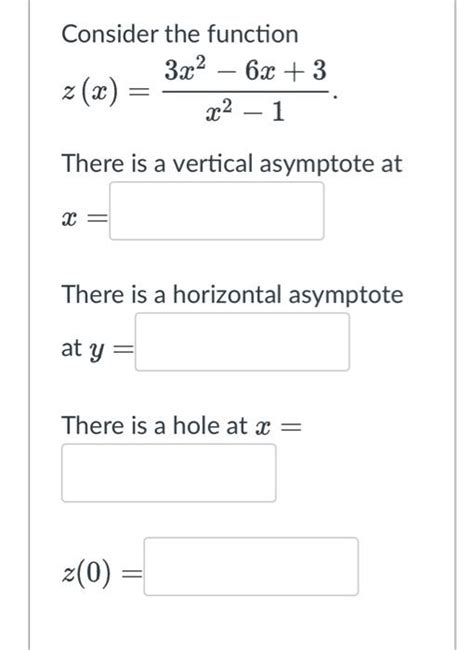 Consider the function

$z(x) = \frac{3x^2 - 6x + 3}{x^2 - 1}$.

There is a vertical asymptote at $x =$

There is a horizontal asymptote at $y =$

There is a hole at $x =$

$z(0) =$